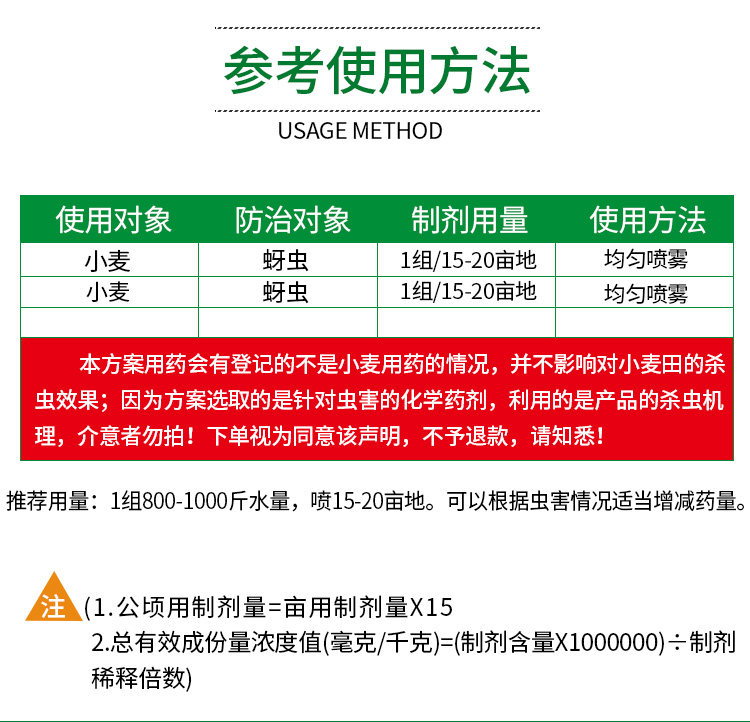 参考使用方法

USAGE METHOD

| 使用对象 | 防治对象 | 制剂用量 | 使用方法 |
|---|---|---|---|
| 小麦 | 蚜虫 | 1组/15-20亩地 | 均匀喷雾 |
| 小麦 | 蚜虫 | 1组/15-20亩地 | 均匀喷雾 |
| | | | |

本方案用药会有登记的不是小麦用药的情况，并不影响对小麦田的杀虫效果；因为方案选取的是针对虫害的化学药剂，利用的是产品的杀虫机理，介意者勿拍！下单视为同意该声明，不予退款，请知悉！

推荐用量：1组800-1000斤水量，喷15-20亩地。可以根据虫害情况适当增减药量。

注 (1.公顷用制剂量=亩用制剂量X15
2.总有效成份量浓度值(毫克/千克)=(制剂含量X1000000)÷制剂稀释倍数)